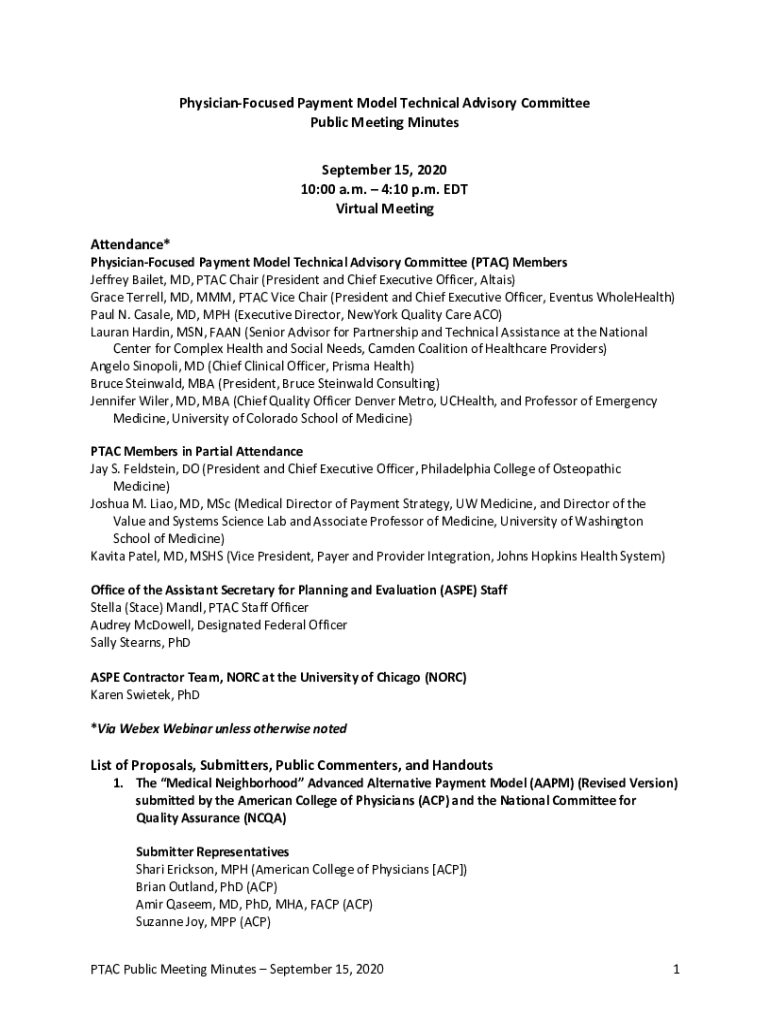 Physician-Focused Payment Model Technical Advisory Committee
Public Meeting Minutes

September 15, 2020
10:00 a.m. – 4:10 p.m. EDT
Virtual Meeting

Attendance*

Physician-Focused Payment Model Technical Advisory Committee (PTAC) Members
Jeffrey Bailet, MD, PTAC Chair (President and Chief Executive Officer, Altais)
Grace Terrell, MD, MMM, PTAC Vice Chair (President and Chief Executive Officer, Eventus WholeHealth)
Paul N. Casale, MD, MPH (Executive Director, NewYork Quality Care ACO)
Lauran Hardin, MSN, FAAN (Senior Advisor for Partnership and Technical Assistance at the National Center for Complex Health and Social Needs, Camden Coalition of Healthcare Providers)
Angelo Sinopoli, MD (Chief Clinical Officer, Prisma Health)
Bruce Steinwald, MBA (President, Bruce Steinwald Consulting)
Jennifer Wiler, MD, MBA (Chief Quality Officer Denver Metro, UCHealth, and Professor of Emergency Medicine, University of Colorado School of Medicine)

PTAC Members in Partial Attendance
Jay S. Feldstein, DO (President and Chief Executive Officer, Philadelphia College of Osteopathic Medicine)
Joshua M. Liao, MD, MSc (Medical Director of Payment Strategy, UW Medicine, and Director of the Value and Systems Science Lab and Associate Professor of Medicine, University of Washington School of Medicine)
Kavita Patel, MD, MSHS (Vice President, Payer and Provider Integration, Johns Hopkins Health System)

Office of the Assistant Secretary for Planning and Evaluation (ASPE) Staff
Stella (Stace) Mandl, PTAC Staff Officer
Audrey McDowell, Designated Federal Officer
Sally Stearns, PhD

ASPE Contractor Team, NORC at the University of Chicago (NORC)
Karen Swietek, PhD

*Via Webex Webinar unless otherwise noted

List of Proposals, Submitters, Public Commenters, and Handouts
1. The "Medical Neighborhood" Advanced Alternative Payment Model (AAPM) (Revised Version) submitted by the American College of Physicians (ACP) and the National Committee for Quality Assurance (NCQA)

Submitter Representatives
Shari Erickson, MPH (American College of Physicians [ACP])
Brian Outland, PhD (ACP)
Amir Qaseem, MD, PhD, MHA, FACP (ACP)
Suzanne Joy, MPP (ACP)

PTAC Public Meeting Minutes – September 15, 2020 1